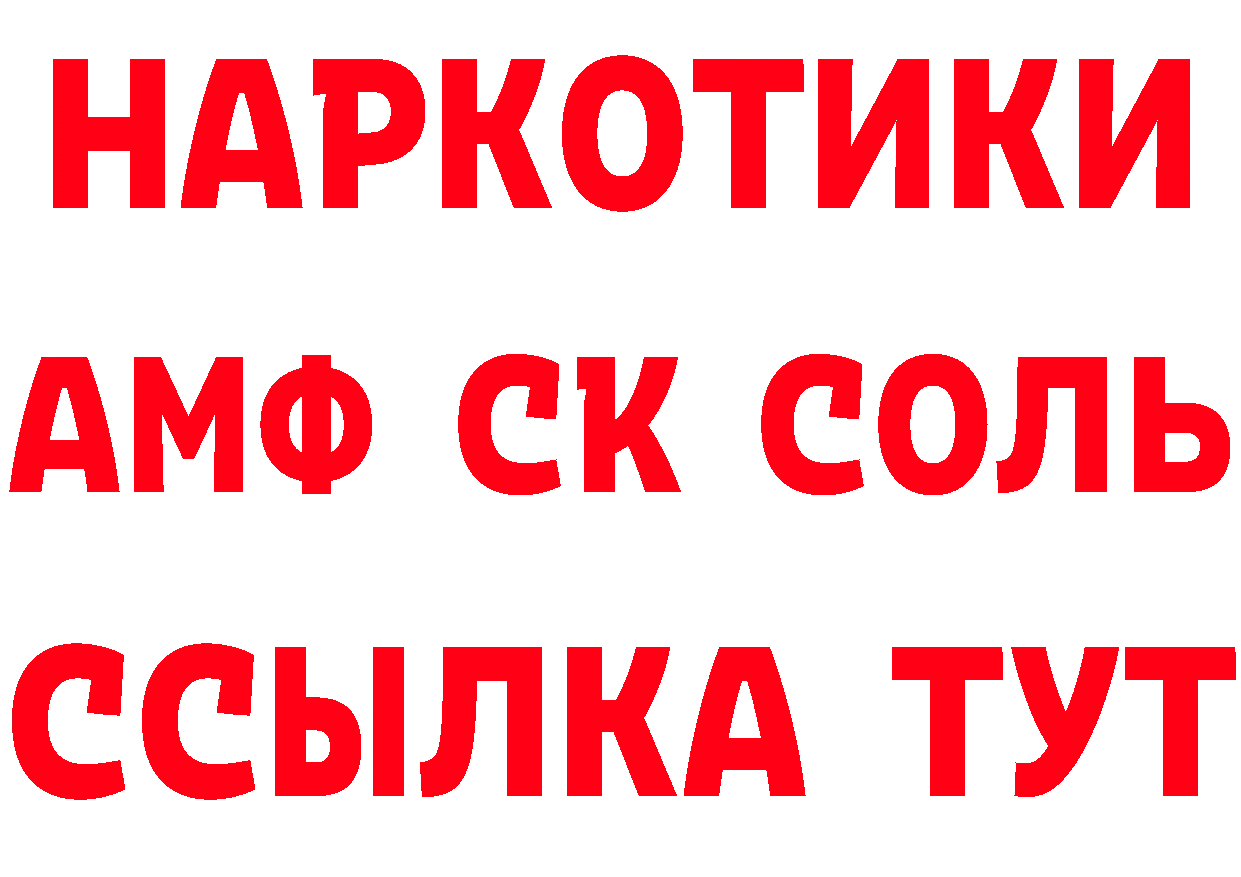 НАРКОТИКИ

АМФ СК СОЛЬ

ССЫЛКА ТУТ